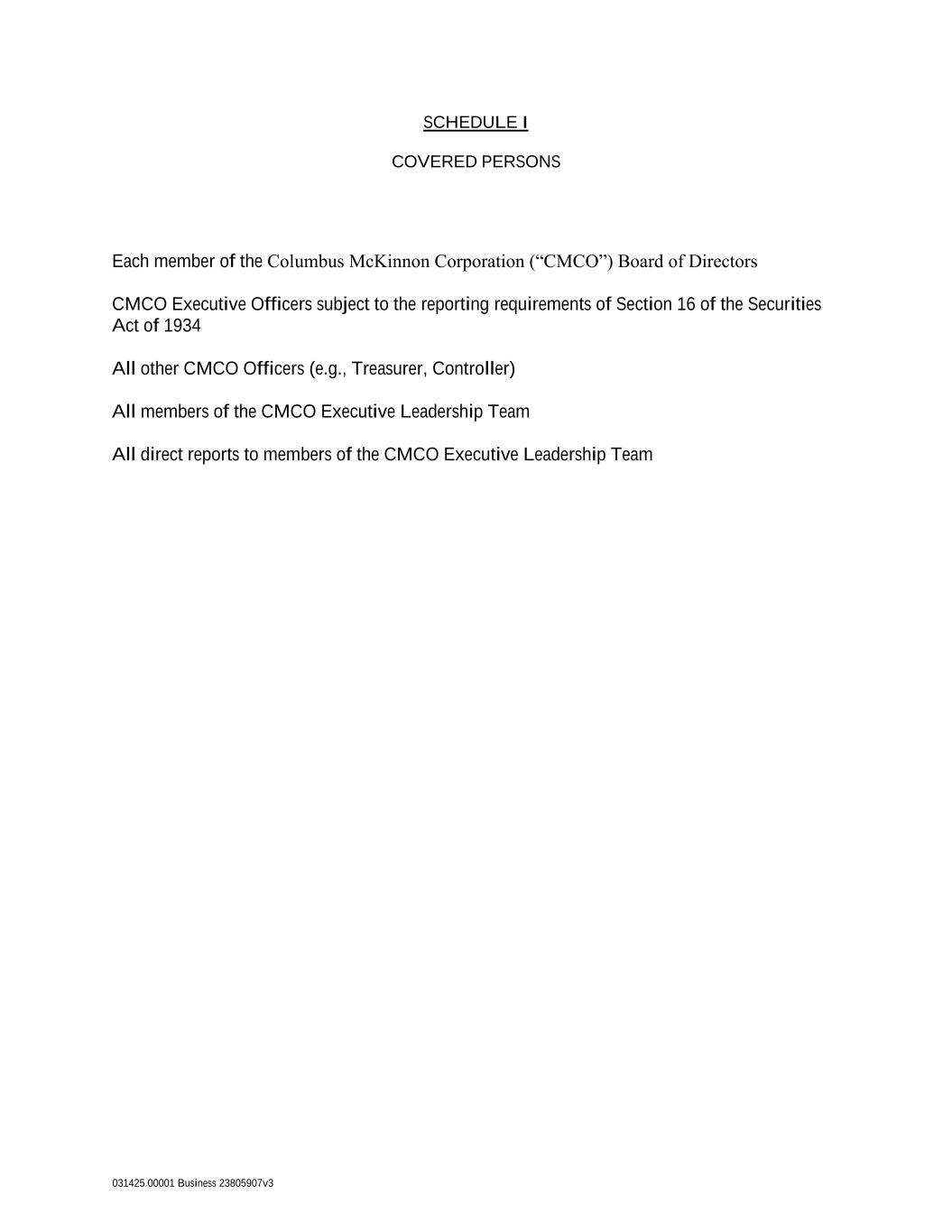 SCHEDULE I

COVERED PERSONS

Each member of the Columbus McKinnon Corporation (“CMCO”) Board of Directors

CMCO Executive Officers subject to the reporting requirements of Section 16 of the Securities Act of 1934

All other CMCO Officers (e.g., Treasurer, Controller)

All members of the CMCO Executive Leadership Team

All direct reports to members of the CMCO Executive Leadership Team

031425.00001 Business 23805907v3